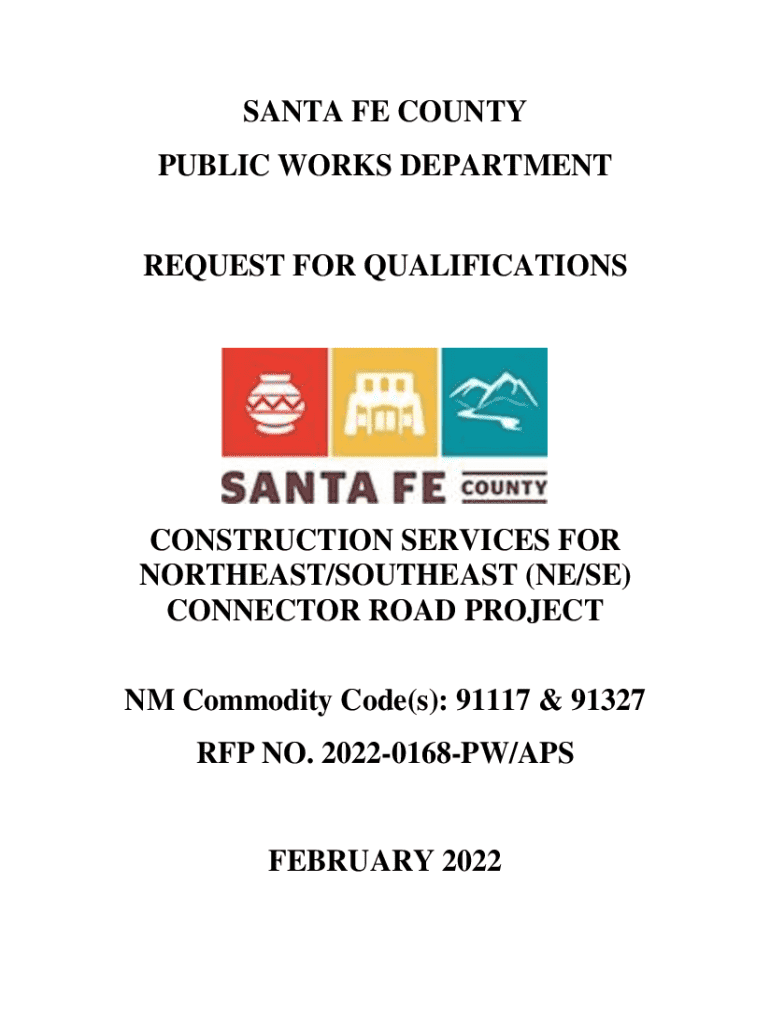 SANTA FE COUNTY

PUBLIC WORKS DEPARTMENT

REQUEST FOR QUALIFICATIONS

SANTA FE COUNTY

CONSTRUCTION SERVICES FOR NORTHEAST/SOUTHEAST (NE/SE) CONNECTOR ROAD PROJECT

NM Commodity Code(s): 91117 & 91327

RFP NO. 2022-0168-PW/APS

FEBRUARY 2022